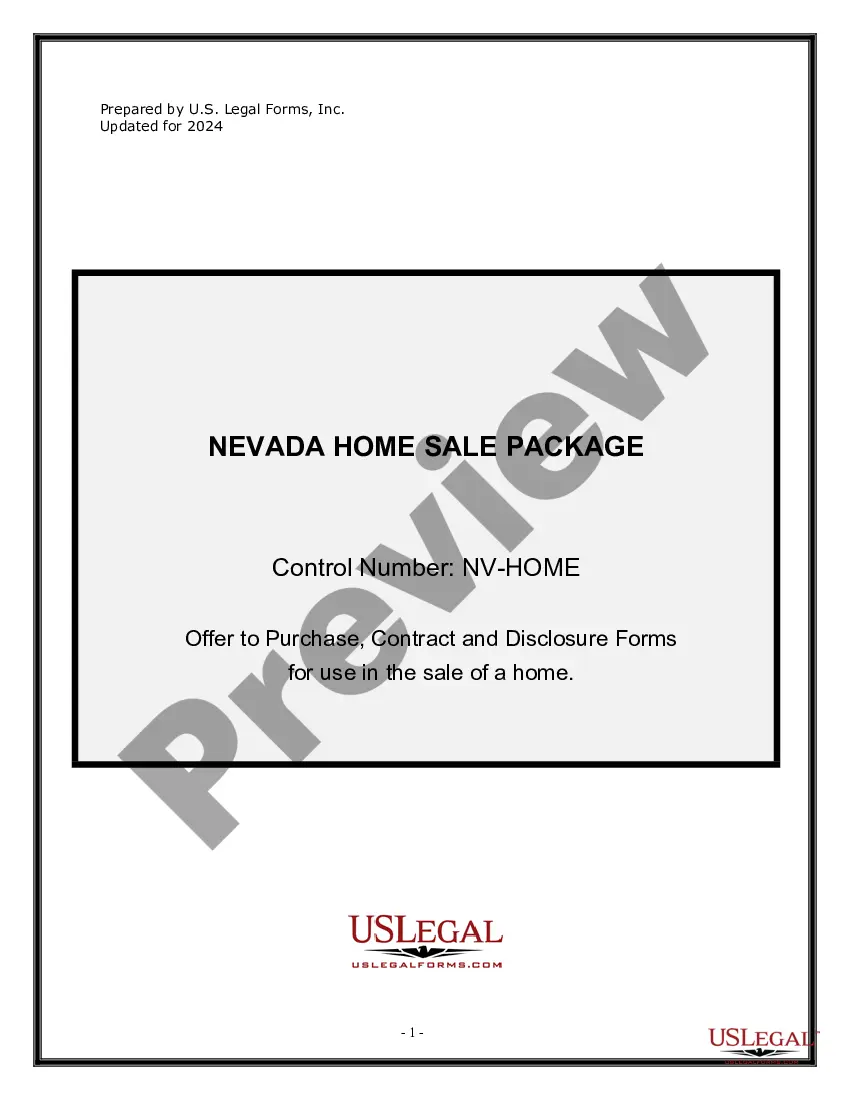 Prepared by U.S. Legal Forms, Inc.
Updated for 2024

NEVADA HOME SALE PACKAGE

Control Number: NV-HOME

Offer to Purchase, Contract and Disclosure Forms for use in the sale of a home.

Preview

USLEGAL
USLEGALFORMS.COM

- 1 -

USLEGAL